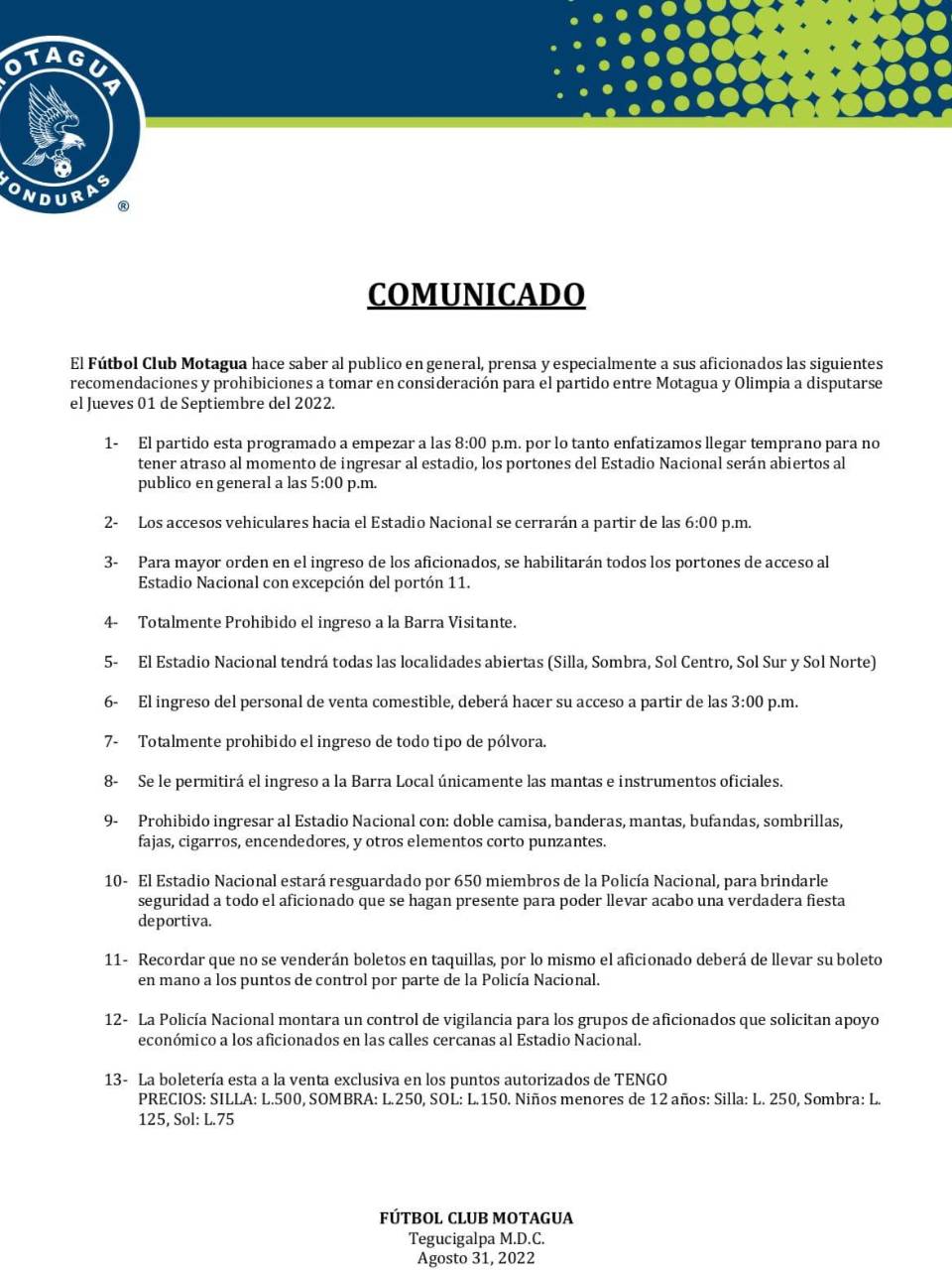 MOTAGUA
HONDURAS
®

COMUNICADO

El Fútbol Club Motagua hace saber al publico en general, prensa y especialmente a sus aficionados las siguientes recomendaciones y prohibiciones a tomar en consideración para el partido entre Motagua y Olimpia a disputarse el Jueves 01 de Septiembre del 2022.

1- El partido esta programado a empezar a las 8:00 p.m. por lo tanto enfatizamos llegar temprano para no tener atraso al momento de ingresar al estadio, los portones del Estadio Nacional serán abiertos al publico en general a las 5:00 p.m.

2- Los accesos vehiculares hacia el Estadio Nacional se cerrarán a partir de las 6:00 p.m.

3- Para mayor orden en el ingreso de los aficionados, se habilitarán todos los portones de acceso al Estadio Nacional con excepción del portón 11.

4- Totalmente Prohibido el ingreso a la Barra Visitante.

5- El Estadio Nacional tendrá todas las localidades abiertas (Silla, Sombra, Sol Centro, Sol Sur y Sol Norte)

6- El ingreso del personal de venta comestible, deberá hacer su acceso a partir de las 3:00 p.m.

7- Totalmente prohibido el ingreso de todo tipo de pólvora.

8- Se le permitirá el ingreso a la Barra Local únicamente las mantas e instrumentos oficiales.

9- Prohibido ingresar al Estadio Nacional con: doble camisa, banderas, mantas, bufandas, sombrillas, fajas, cigarros, encendedores, y otros elementos corto punzantes.

10- El Estadio Nacional estará resguardado por 650 miembros de la Policía Nacional, para brindarle seguridad a todo el aficionado que se hagan presente para poder llevar acabo una verdadera fiesta deportiva.

11- Recordar que no se venderán boletos en taquillas, por lo mismo el aficionado deberá de llevar su boleto en mano a los puntos de control por parte de la Policía Nacional.

12- La Policía Nacional montara un control de vigilancia para los grupos de aficionados que solicitan apoyo económico a los aficionados en las calles cercanas al Estadio Nacional.

13- La boletería esta a la venta exclusiva en los puntos autorizados de TENGO
PRECIOS: SILLA: L.500, SOMBRA: L.250, SOL: L.150. Niños menores de 12 años: Silla: L. 250, Sombra: L. 125, Sol: L.75

FÚTBOL CLUB MOTAGUA
Tegucigalpa M.D.C.
Agosto 31, 2022